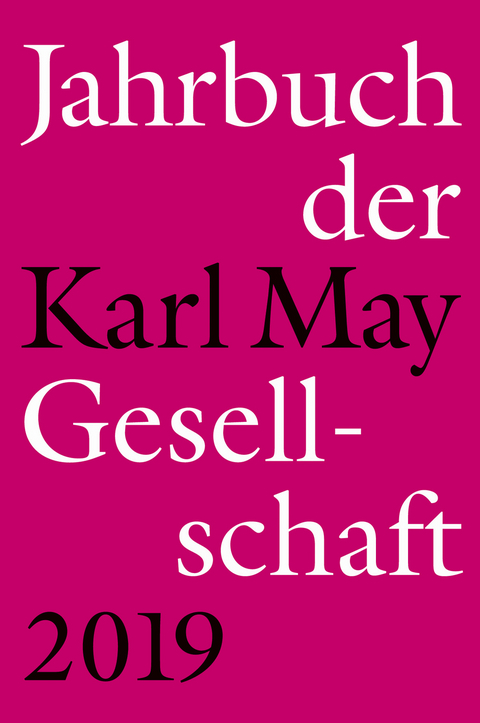 Jahrbuch der Karl May Gesellschaft 2019